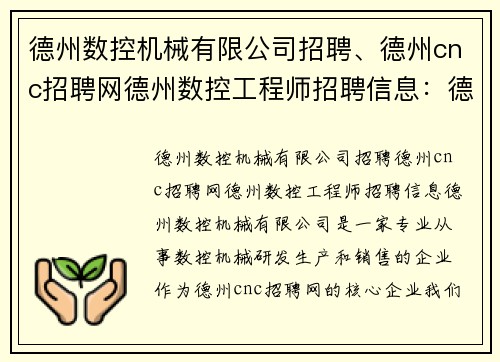 德州数控机械有限公司招聘、德州cnc招聘网德州数控工程师招聘信息：德

德州数控机械有限公司招聘德州cnc招聘网德州数控工程师招聘信息德州数控机械有限公司是一家专业从事数控机械研发生产和销售的企业作为德州cnc招聘网的核心企业我们